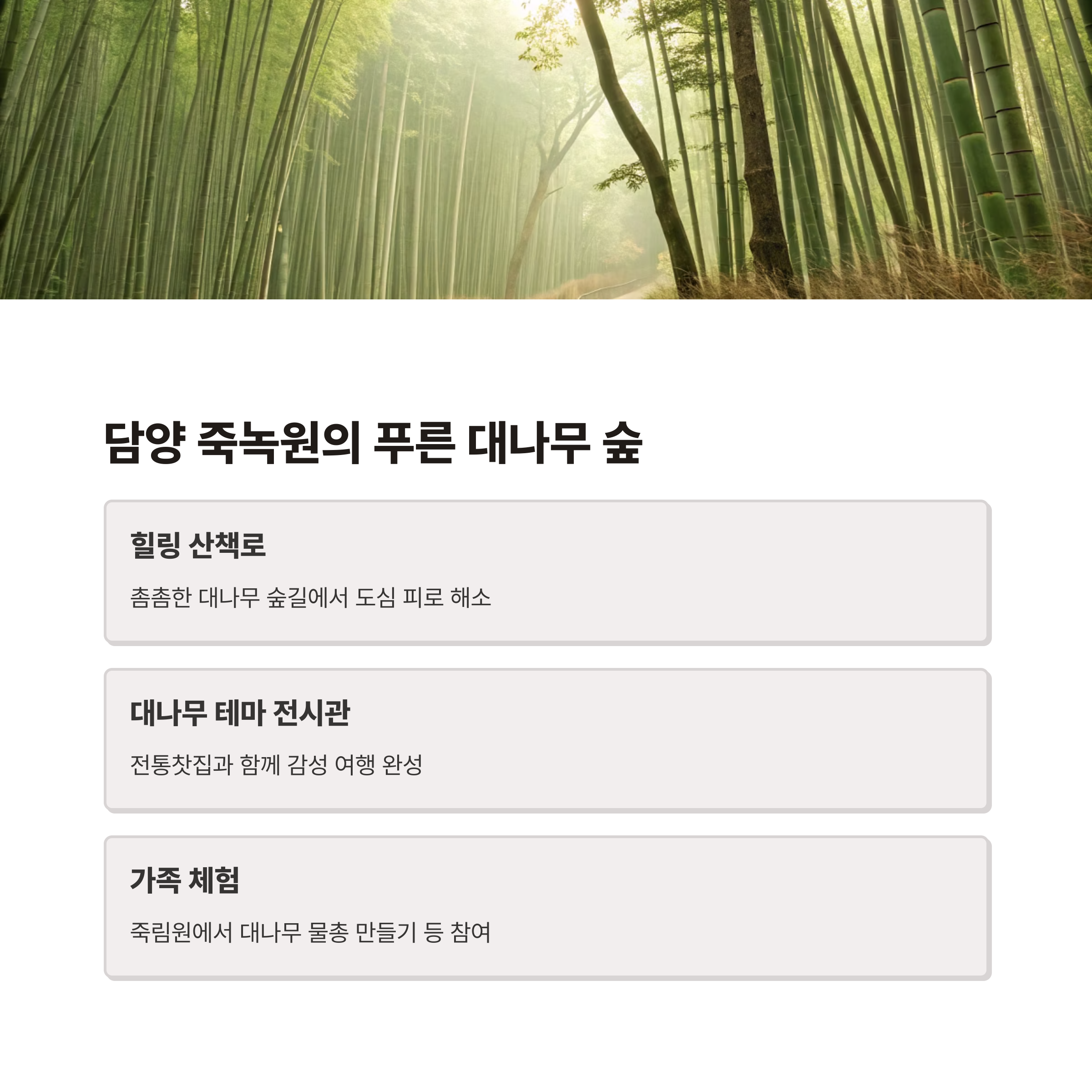 담양 죽녹원의 푸른 대나무 숲

힐링 산책로

촘촘한 대나무 숲길에서 도심 피로 해소

대나무 테마 전시관

전통찻집과 함께 감성 여행 완성

가족 체험

죽림원에서 대나무 물총 만들기 등 참여